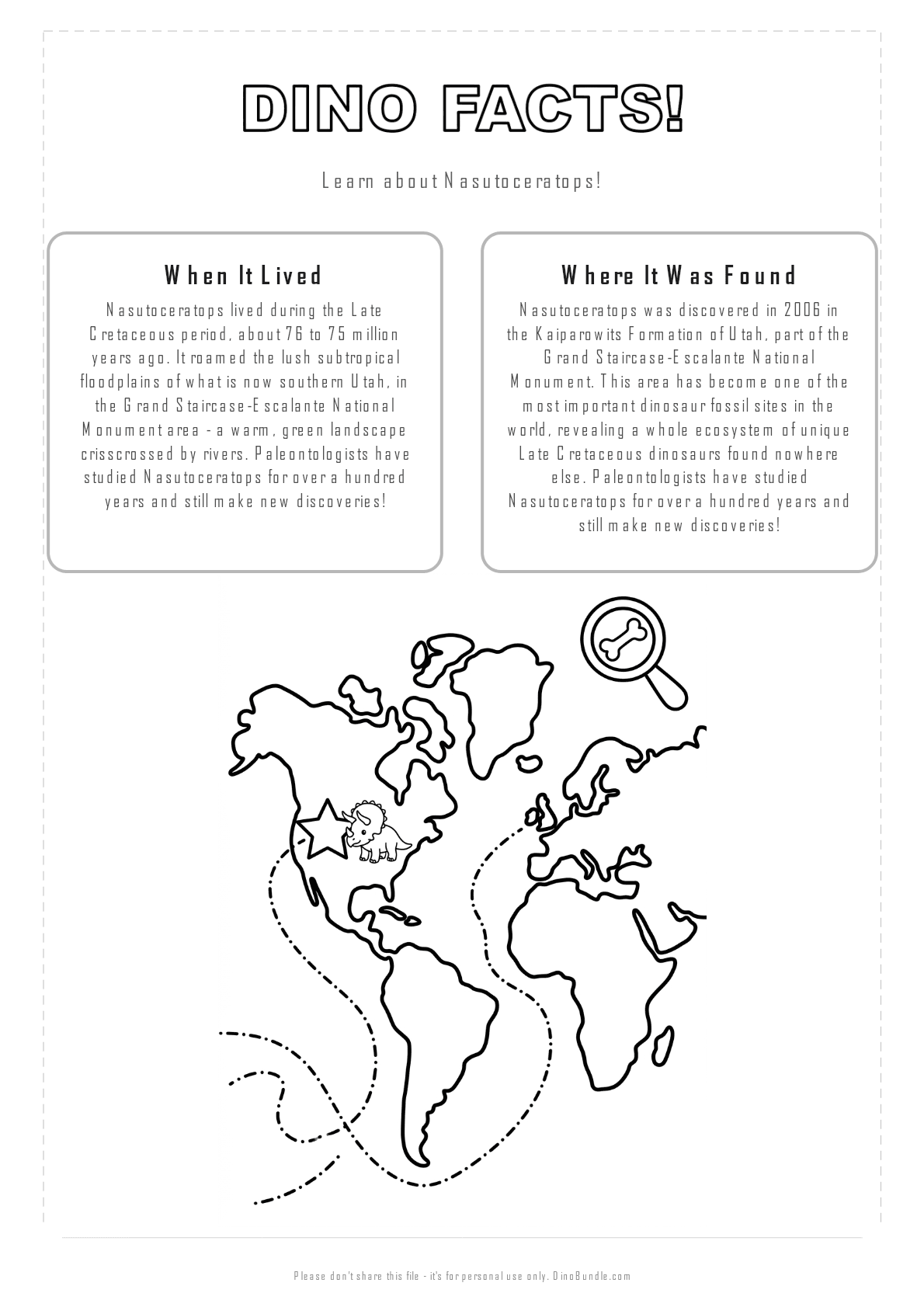 DINO FACTS!

Learn about Nasutoceratops!

When It Lived

Nasutoceratops lived during the Late Cretaceous period, about 76 to 75 million years ago. It roamed the lush subtropical floodplains of what is now southern Utah, in the Grand Staircase-Escalante National Monument area - a warm, green landscape crisscrossed by rivers. Paleontologists have studied Nasutoceratops for over a hundred years and still make new discoveries!

Where It Was Found

Nasutoceratops was discovered in 2006 in the Kaiparowits Formation of Utah, part of the Grand Staircase-Escalante National Monument. This area has become one of the most important dinosaur fossil sites in the world, revealing a whole ecosystem of unique Late Cretaceous dinosaurs found nowhere else. Paleontologists have studied Nasutoceratops for over a hundred years and still make new discoveries!

Please don't share this file - it's for personal use only. DinoBundle.com